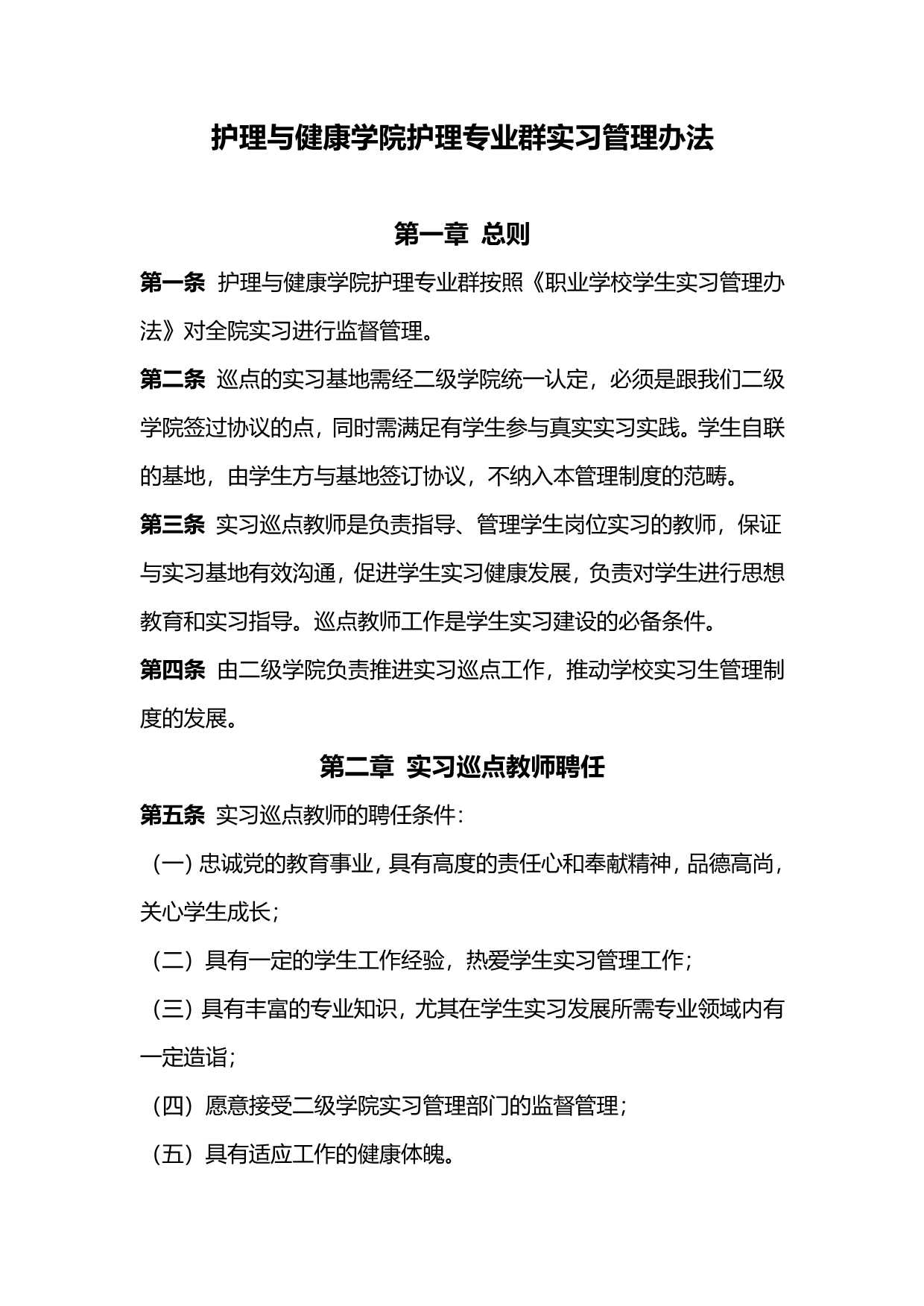 护理与健康学院护理专业群实习管理办法

第一章 总则

第一条 护理与健康学院护理专业群按照《职业学校学生实习管理办法》对全院实习进行监督管理。

第二条 巡点的实习基地需经二级学院统一认定，必须是跟我们二级学院签过协议的点，同时需满足有学生参与真实实习实践。学生自联的基地，由学生方与基地签订协议，不纳入本管理制度的范畴。

第三条 实习巡点教师是负责指导、管理学生岗位实习的教师，保证与实习基地有效沟通，促进学生实习健康发展，负责对学生进行思想教育和实习指导。巡点教师工作是学生实习建设的必备条件。

第四条 由二级学院负责推进实习巡点工作，推动学校实习生管理制度的发展。

第二章 实习巡点教师聘任

第五条 实习巡点教师的聘任条件：

（一）忠诚党的教育事业，具有高度的责任心和奉献精神，品德高尚，关心学生成长；

（二）具有一定的学生工作经验，热爱学生实习管理工作；

（三）具有丰富的专业知识，尤其在学生实习发展所需专业领域内有一定造诣；

（四）愿意接受二级学院实习管理部门的监督管理；

（五）具有适应工作的健康体魄。